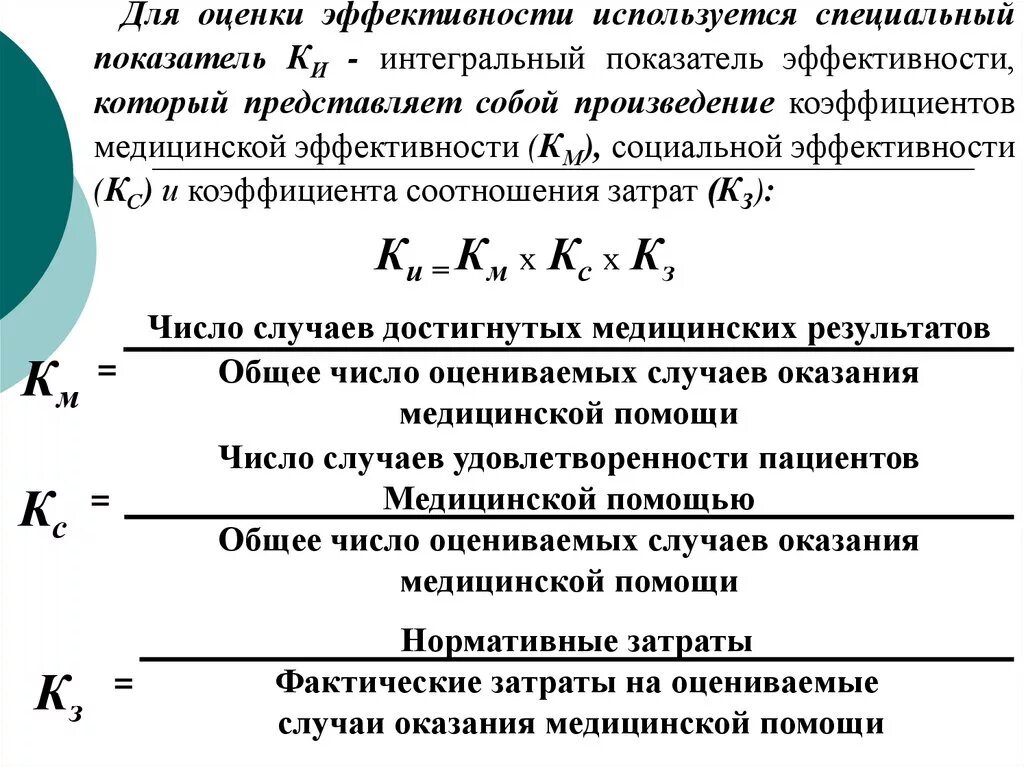 Для оценки эффективности используется специальный показатель $К_И$ - интегральный показатель эффективности, который представляет собой произведение коэффициентов медицинской эффективности ($К_М$), социальной эффективности ($К_С$) и коэффициента соотношения затрат ($К_З$):

$К_и = К_м \times К_с \times К_з$

$К_м = \frac{\text{Число случаев достигнутых медицинских результатов}}{\text{Общее число оцениваемых случаев оказания медицинской помощи}}$

$К_с = \frac{\text{Число случаев удовлетворенности пациентов Медицинской помощью}}{\text{Общее число оцениваемых случаев оказания медицинской помощи}}$

$К_з = \frac{\text{Нормативные затраты}}{\text{Фактические затраты на оцениваемые случаи оказания медицинской помощи}}$